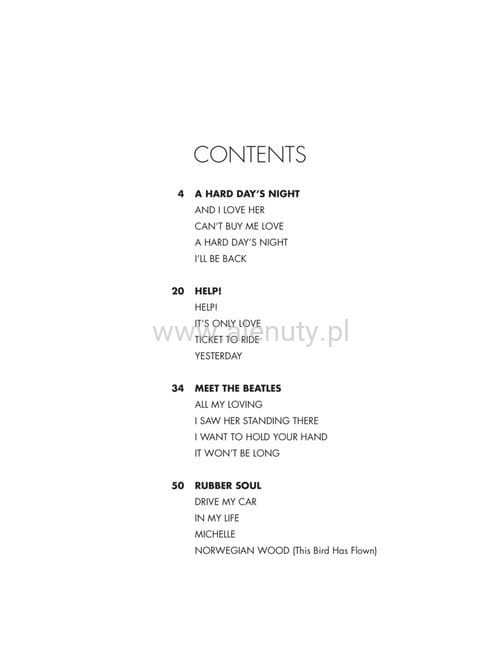 CONTENTS

4 A HARD DAY'S NIGHT
AND I LOVE HER
CAN'T BUY ME LOVE
A HARD DAY'S NIGHT
I'LL BE BACK

20 HELP!
HELP!
IT'S ONLY LOVE
TICKET TO RIDE
YESTERDAY

34 MEET THE BEATLES
ALL MY LOVING
I SAW HER STANDING THERE
I WANT TO HOLD YOUR HAND
IT WON'T BE LONG

50 RUBBER SOUL
DRIVE MY CAR
IN MY LIFE
MICHELLE
NORWEGIAN WOOD (This Bird Has Flown)

www.alenuty.pl